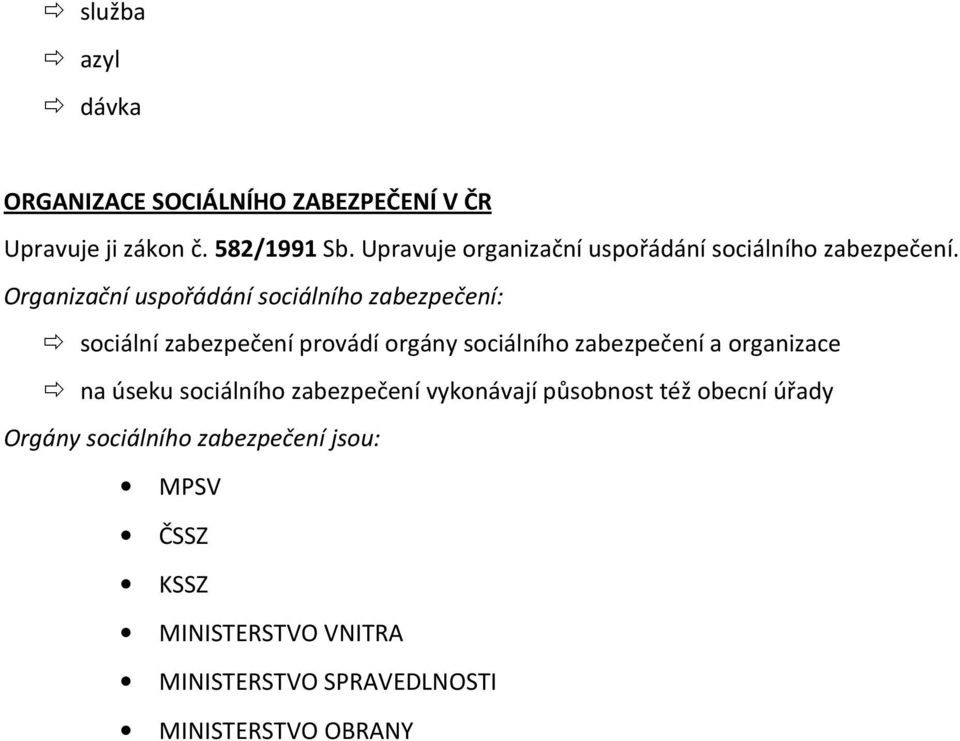 ⇨ služba
⇨ azyl
⇨ dávka

ORGANIZACE SOCIÁLNÍHO ZABEZPEČENÍ V ČR
Upravuje ji zákon č. 582/1991 Sb. Upravuje organizační uspořádání sociálního zabezpečení.
Organizační uspořádání sociálního zabezpečení:
⇨ sociální zabezpečení provádí orgány sociálního zabezpečení a organizace
⇨ na úseku sociálního zabezpečení vykonávají působnost též obecní úřady
Orgány sociálního zabezpečení jsou:
• MPSV
• ČSSZ
• KSSZ
• MINISTERSTVO VNITRA
• MINISTERSTVO SPRAVEDLNOSTI
• MINISTERSTVO OBRANY